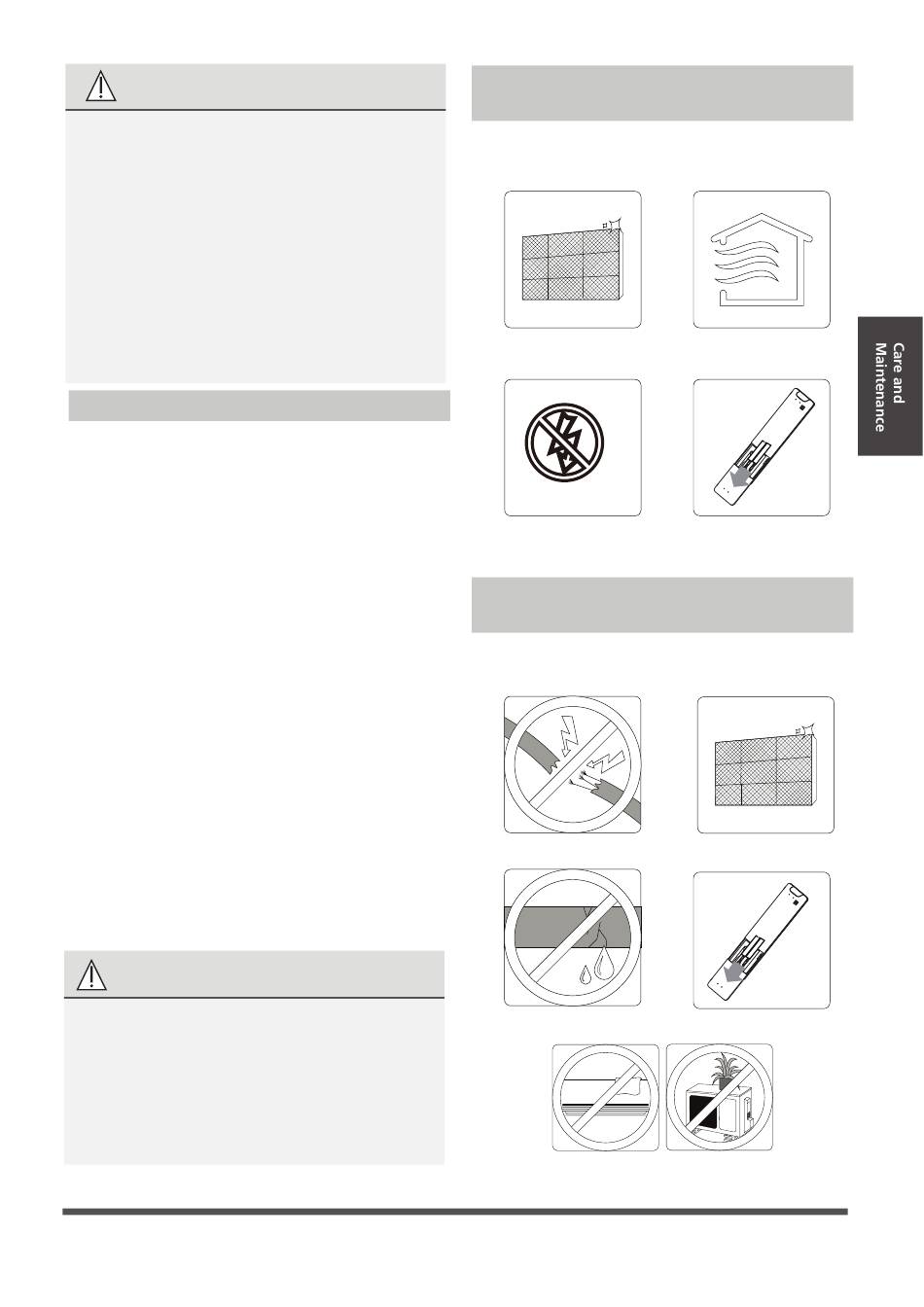 Care and Maintenance